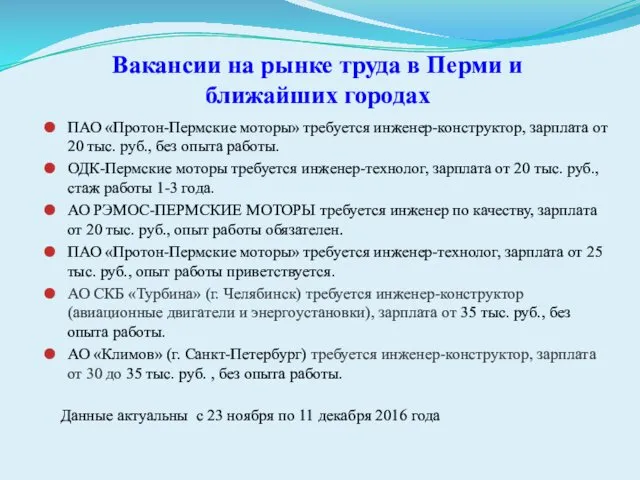 Вакансии на рынке труда в Перми и ближайших городах

ПАО «Протон-Пермские моторы» требуется инженер-конструктор, зарплата от 20 тыс. руб., без опыта работы.

ОДК-Пермские моторы требуется инженер-технолог, зарплата от 20 тыс. руб., стаж работы 1-3 года.

АО РЭМОС-ПЕРМСКИЕ МОТОРЫ требуется инженер по качеству, зарплата от 20 тыс. руб., опыт работы обязателен.

ПАО «Протон-Пермские моторы» требуется инженер-технолог, зарплата от 25 тыс. руб., опыт работы приветствуется.

АО СКБ «Турбина» (г. Челябинск) требуется инженер-конструктор (авиационные двигатели и энергоустановки), зарплата от 35 тыс. руб., без опыта работы.

АО «Климов» (г. Санкт-Петербург) требуется инженер-конструктор, зарплата от 30 до 35 тыс. руб. , без опыта работы.

Данные актуальны с 23 ноября по 11 декабря 2016 года